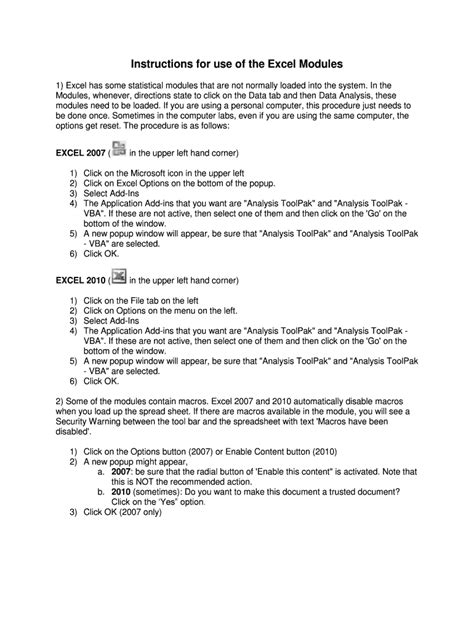 Instructions for use of the Excel Modules

1) Excel has some statistical modules that are not normally loaded into the system. In the Modules, whenever, directions state to click on the Data tab and then Data Analysis, these modules need to be loaded. If you are using a personal computer, this procedure just needs to be done once. Sometimes in the computer labs, even if you are using the same computer, the options get reset. The procedure is as follows:

EXCEL 2007 ( in the upper left hand corner)

1) Click on the Microsoft icon in the upper left
2) Click on Excel Options on the bottom of the popup.
3) Select Add-Ins
4) The Application Add-ins that you want are "Analysis ToolPak" and "Analysis ToolPak - VBA". If these are not active, then select one of them and then click on the 'Go' on the bottom of the window.
5) A new popup window will appear, be sure that "Analysis ToolPak" and "Analysis ToolPak - VBA" are selected.
6) Click OK.

EXCEL 2010 ( in the upper left hand corner)

1) Click on the File tab on the left
2) Click on Options on the menu on the left.
3) Select Add-Ins
4) The Application Add-ins that you want are "Analysis ToolPak" and "Analysis ToolPak - VBA". If these are not active, then select one of them and then click on the 'Go' on the bottom of the window.
5) A new popup window will appear, be sure that "Analysis ToolPak" and "Analysis ToolPak - VBA" are selected.
6) Click OK.

2) Some of the modules contain macros. Excel 2007 and 2010 automatically disable macros when you load up the spread sheet. If there are macros available in the module, you will see a Security Warning between the tool bar and the spreadsheet with text 'Macros have been disabled'.

1) Click on the Options button (2007) or Enable Content button (2010)
2) A new popup might appear,
a. 2007: be sure that the radial button of 'Enable this content" is activated. Note that this is NOT the recommended action.
b. 2010 (sometimes): Do you want to make this document a trusted document? Click on the 'Yes" option.
3) Click OK (2007 only)